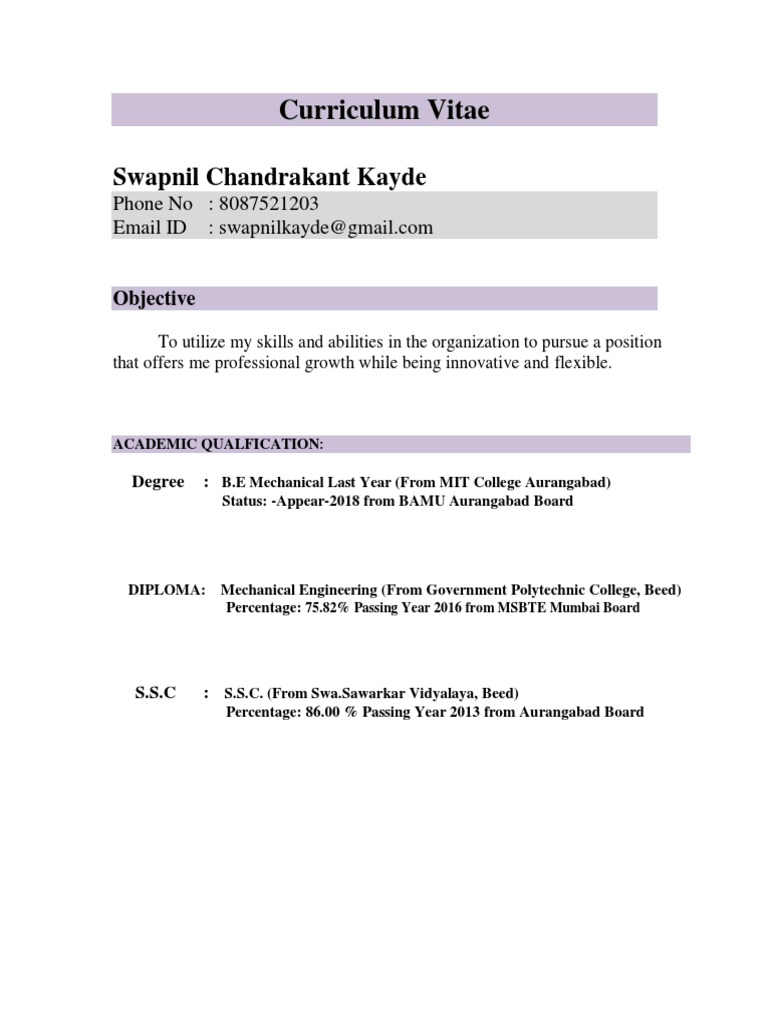 Curriculum Vitae

Swapnil Chandrakant Kayde
Phone No : 8087521203
Email ID : swapnilkayde@gmail.com

Objective

To utilize my skills and abilities in the organization to pursue a position that offers me professional growth while being innovative and flexible.

ACADEMIC QUALFICATION:

Degree : B.E Mechanical Last Year (From MIT College Aurangabad)
Status: -Appear-2018 from BAMU Aurangabad Board

DIPLOMA: Mechanical Engineering (From Government Polytechnic College, Beed)
Percentage: 75.82% Passing Year 2016 from MSBTE Mumbai Board

S.S.C : S.S.C. (From Swa.Sawarkar Vidyalaya, Beed)
Percentage: 86.00 % Passing Year 2013 from Aurangabad Board